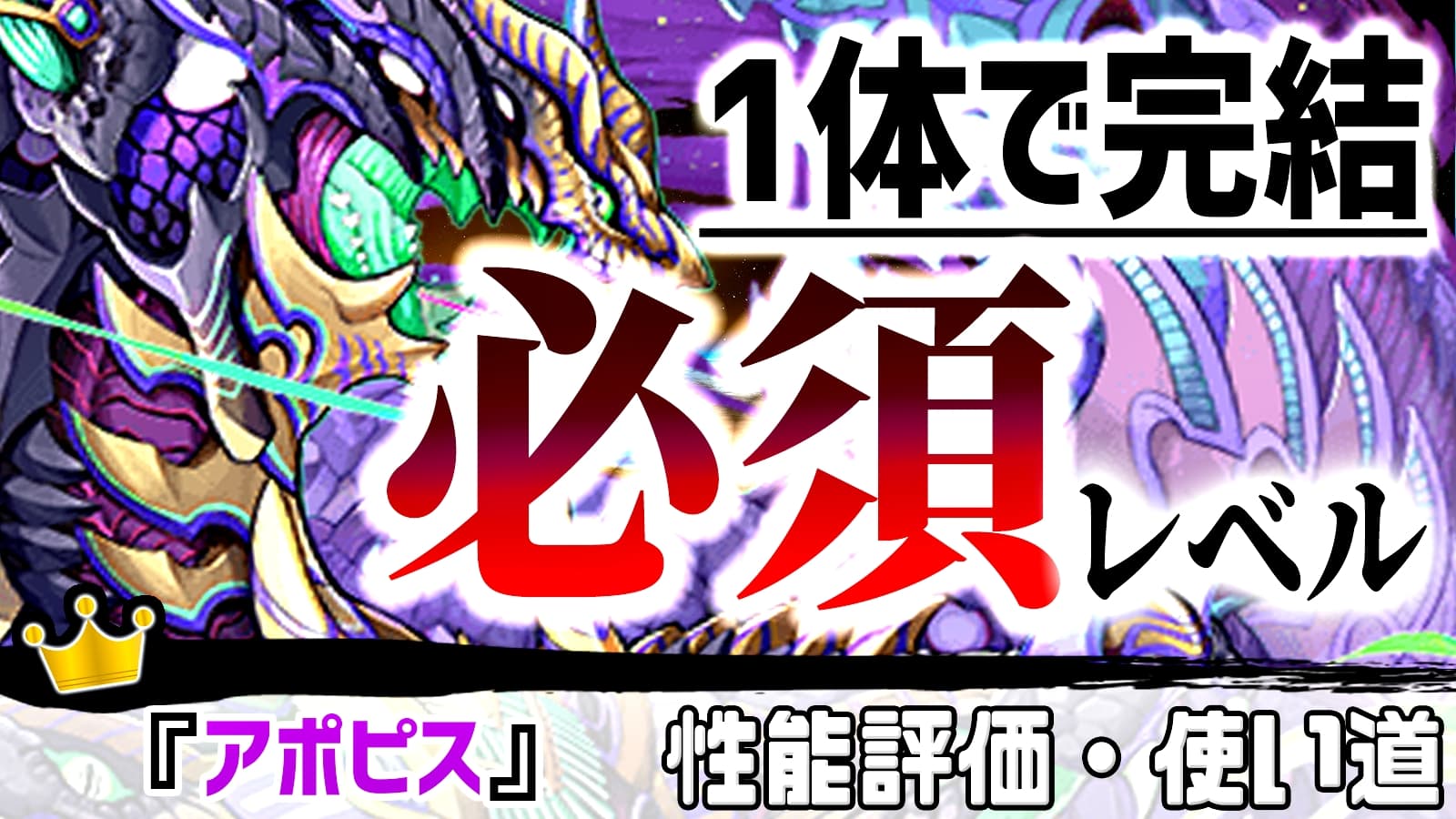 1体で完結

必須レベル

『アポピス』 性能評価・使い道